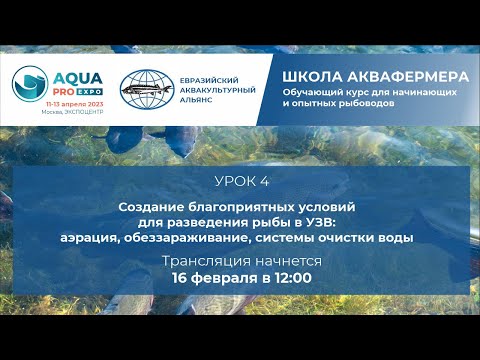 AQUA PRO EXPO
11-13 апреля 2023
Москва, ЭКСПОЦЕНТР

ЕВРАЗИЙСКИЙ АКВАКУЛЬТУРНЫЙ АЛЬЯНС

ШКОЛА АКВАФЕРМЕРА
Обучающий курс для начинающих и опытных рыбоводов

УРОК 4

Создание благоприятных условий для разведения рыбы в УЗВ: аэрация, обеззараживание, системы очистки воды

Трансляция начнется
16 февраля в 12:00